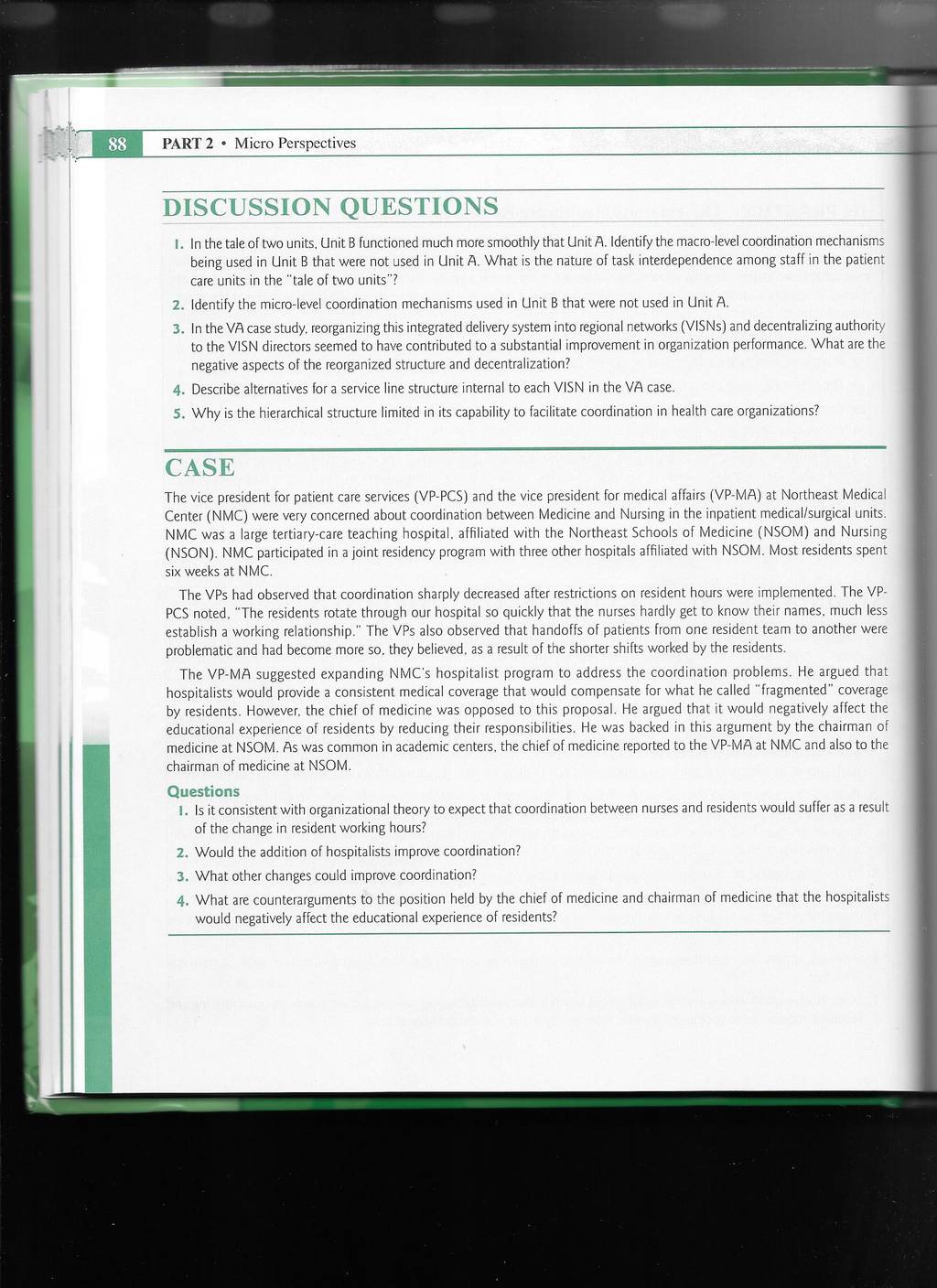 88 PART 2 • Micro Perspectives

DISCUSSION QUESTIONS

1. In the tale of two units, Unit B functioned much more smoothly that Unit A. Identify the macro-level coordination mechanisms being used in Unit B that were not used in Unit A. What is the nature of task interdependence among staff in the patient care units in the "tale of two units"?

2. Identify the micro-level coordination mechanisms used in Unit B that were not used in Unit A.

3. In the VA case study, reorganizing this integrated delivery system into regional networks (VISNs) and decentralizing authority to the VISN directors seemed to have contributed to a substantial improvement in organization performance. What are the negative aspects of the reorganized structure and decentralization?

4. Describe alternatives for a service line structure internal to each VISN in the VA case.

5. Why is the hierarchical structure limited in its capability to facilitate coordination in health care organizations?

CASE

The vice president for patient care services (VP-PCS) and the vice president for medical affairs (VP-MA) at Northeast Medical Center (NMC) were very concerned about coordination between Medicine and Nursing in the inpatient medical/surgical units. NMC was a large tertiary-care teaching hospital, affiliated with the Northeast Schools of Medicine (NSOM) and Nursing (NSON). NMC participated in a joint residency program with three other hospitals affiliated with NSOM. Most residents spent six weeks at NMC.

The VPs had observed that coordination sharply decreased after restrictions on resident hours were implemented. The VP-PCS noted, "The residents rotate through our hospital so quickly that the nurses hardly get to know their names, much less establish a working relationship." The VPs also observed that handoffs of patients from one resident team to another were problematic and had become more so, they believed, as a result of the shorter shifts worked by the residents.

The VP-MA suggested expanding NMC's hospitalist program to address the coordination problems. He argued that hospitalists would provide a consistent medical coverage that would compensate for what he called "fragmented" coverage by residents. However, the chief of medicine was opposed to this proposal. He argued that it would negatively affect the educational experience of residents by reducing their responsibilities. He was backed in this argument by the chairman of medicine at NSOM. As was common in academic centers, the chief of medicine reported to the VP-MA at NMC and also to the chairman of medicine at NSOM.

Questions

1. Is it consistent with organizational theory to expect that coordination between nurses and residents would suffer as a result of the change in resident working hours?

2. Would the addition of hospitalists improve coordination?

3. What other changes could improve coordination?

4. What are counterarguments to the position held by the chief of medicine and chairman of medicine that the hospitalists would negatively affect the educational experience of residents?